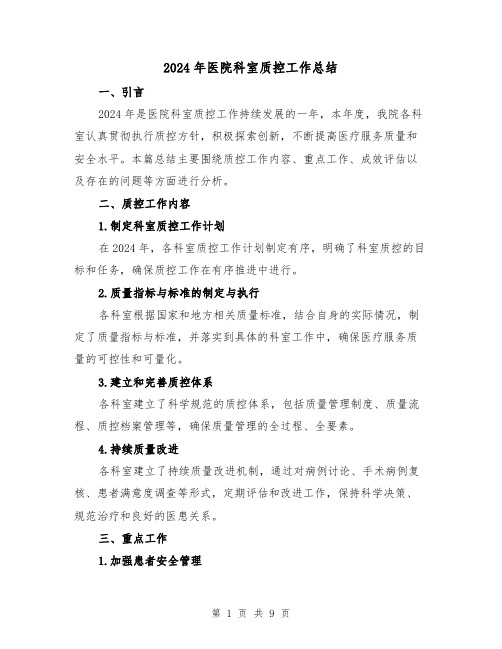 2024年医院科室质控工作总结

一、引言

2024年是医院科室质控工作持续发展的一年，本年度，我院各科室认真贯彻执行质控方针，积极探索创新，不断提高医疗服务质量和安全水平。本篇总结主要围绕质控工作内容、重点工作、成效评估以及存在的问题等方面进行分析。

二、质控工作内容

1.制定科室质控工作计划

在2024年，各科室质控工作计划制定有序，明确了科室质控的目标和任务，确保质控工作在有序推进中进行。

2.质量指标与标准的制定与执行

各科室根据国家和地方相关质量标准，结合自身的实际情况，制定了质量指标与标准，并落实到具体的科室工作中，确保医疗服务质量的可控性和可量化。

3.建立和完善质控体系

各科室建立了科学规范的质控体系，包括质量管理制度、质量流程、质控档案管理等，确保质量管理的全过程、全要素。

4.持续质量改进

各科室建立了持续质量改进机制，通过对病例讨论、手术病例复核、患者满意度调查等形式，定期评估和改进工作，保持科学决策、规范治疗和良好的医患关系。

三、重点工作

1.加强患者安全管理

第 1 页 共 9 页